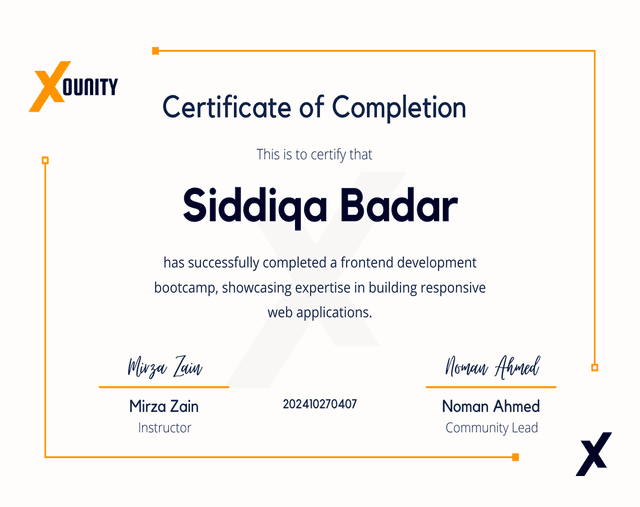 XOUNITY

Certificate of Completion

This is to certify that

Siddiqa Badar

has successfully completed a frontend development bootcamp, showcasing expertise in building responsive web applications.

Mirza Zain
Mirza Zain
Instructor

202410270407

Noman Ahmed
Noman Ahmed
Community Lead

X